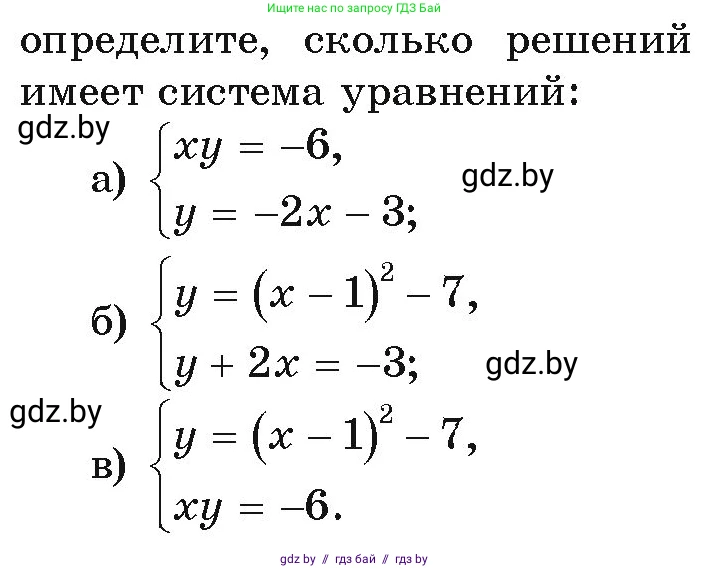 Ищите нас по запросу ГДЗ Бай

определите, сколько решений имеет система уравнений:

gdz.by

а) $\begin{cases} xy = -6, \\ y = -2x - 3; \end{cases}$

gdz.by

б) $\begin{cases} y = (x-1)^2 - 7, \\ y + 2x = -3; \end{cases}$

gdz.by

gdz.by

в) $\begin{cases} y = (x-1)^2 - 7, \\ xy = -6. \end{cases}$

gdz by // гдз бай // гдз by